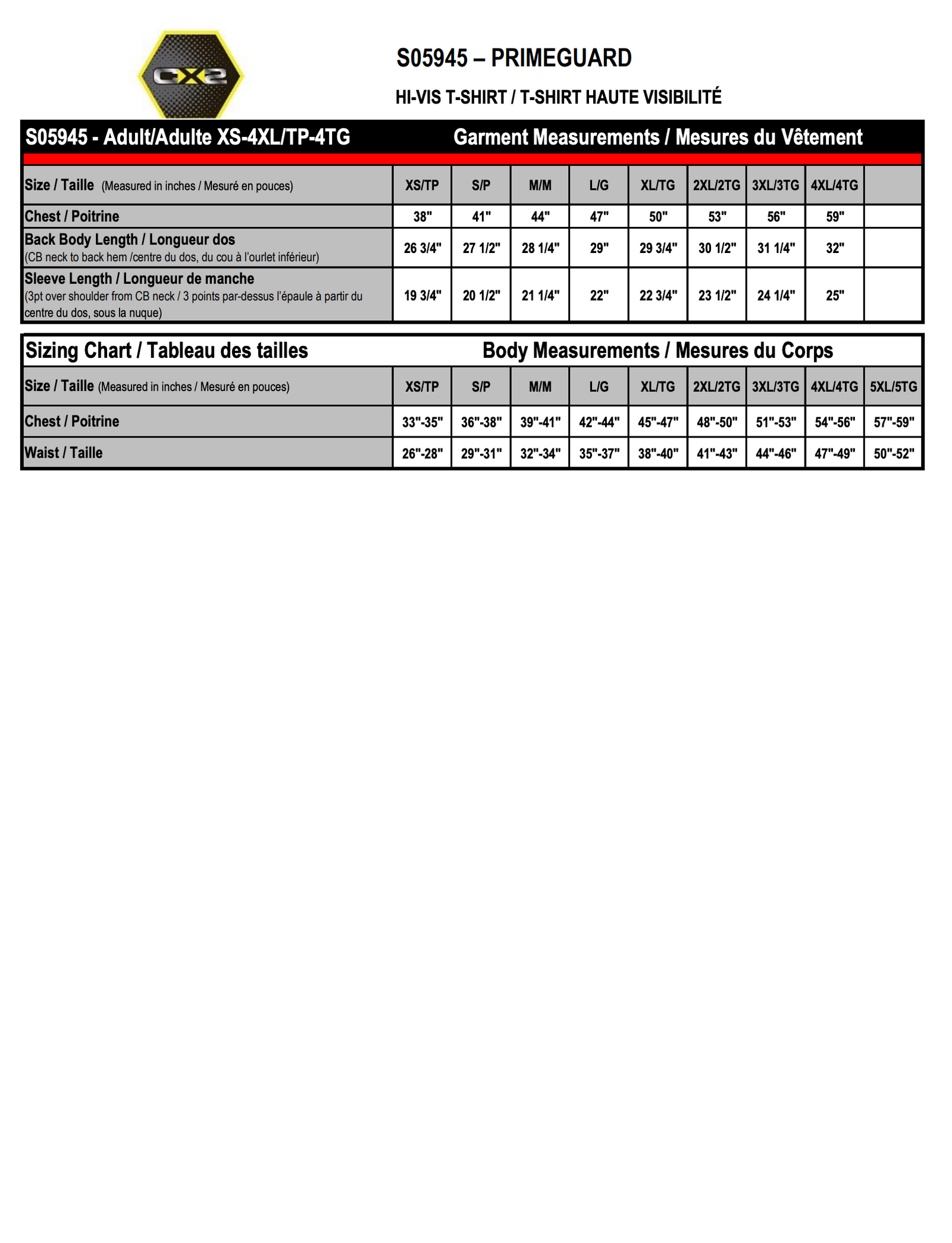 CX2

S05945 – PRIMEGUARD

HI-VIS T-SHIRT / T-SHIRT HAUTE VISIBILITÉ

S05945 - Adult/Adulte XS-4XL/TP-4TG Garment Measurements / Mesures du Vêtement

| Size / Taille (Measured in inches / Mesuré en pouces) | XS/TP | S/P | M/M | L/G | XL/TG | 2XL/2TG | 3XL/3TG | 4XL/4TG | |
|---|---|---|---|---|---|---|---|---|---|
| Chest / Poitrine | 38" | 41" | 44" | 47" | 50" | 53" | 56" | 59" | |
| Back Body Length / Longueur dos (CB neck to back hem /centre du dos, du cou à l'ourlet inférieur) | 26 3/4" | 27 1/2" | 28 1/4" | 29" | 29 3/4" | 30 1/2" | 31 1/4" | 32" | |
| Sleeve Length / Longueur de manche (3pt over shoulder from CB neck / 3 points par-dessus l'épaule à partir du centre du dos, sous la nuque) | 19 3/4" | 20 1/2" | 21 1/4" | 22" | 22 3/4" | 23 1/2" | 24 1/4" | 25" | |

Sizing Chart / Tableau des tailles Body Measurements / Mesures du Corps

| Size / Taille (Measured in inches / Mesuré en pouces) | XS/TP | S/P | M/M | L/G | XL/TG | 2XL/2TG | 3XL/3TG | 4XL/4TG | 5XL/5TG |
|---|---|---|---|---|---|---|---|---|---|
| Chest / Poitrine | 33"-35" | 36"-38" | 39"-41" | 42"-44" | 45"-47" | 48"-50" | 51"-53" | 54"-56" | 57"-59" |
| Waist / Taille | 26"-28" | 29"-31" | 32"-34" | 35"-37" | 38"-40" | 41"-43" | 44"-46" | 47"-49" | 50"-52" |